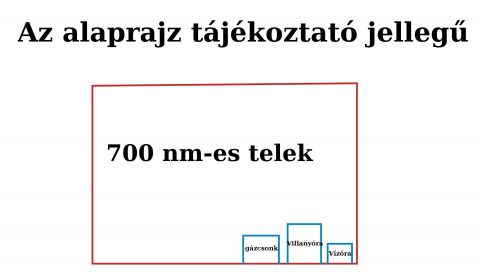 Az alaprajz tájékoztató jellegű

700 nm-es telek

gázcsonk

Villanyóra

Vízóra